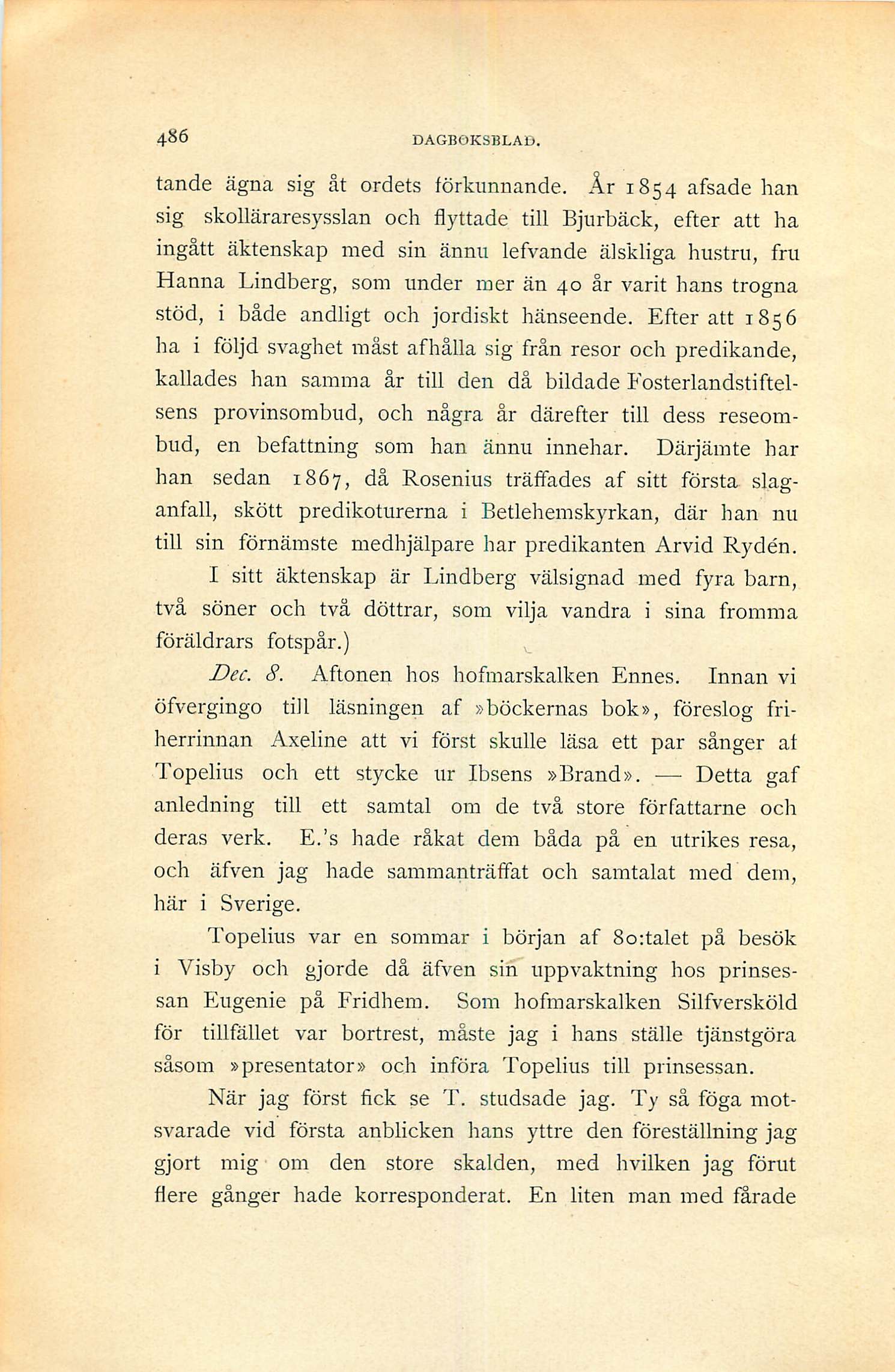 486 DAGBOKSBLAD.

tande ägna sig åt ordets förkunnande. År 1854 afsade han sig skolläraresysslan och flyttade till Bjurbäck, efter att ha ingått äktenskap med sin ännu lefvande älskliga hustru, fru Hanna Lindberg, som under mer än 40 år varit hans trogna stöd, i både andligt och jordiskt hänseende. Efter att 1856 ha i följd svaghet måst afhålla sig från resor och predikande, kallades han samma år till den då bildade Fosterlandstiftelsens provinsombud, och några år därefter till dess reseombud, en befattning som han ännu innehar. Därjämte har han sedan 1867, då Rosenius träffades af sitt första slaganfall, skött predikoturerna i Betlehemskyrkan, där han nu till sin förnämste medhjälpare har predikanten Arvid Rydén.

I sitt äktenskap är Lindberg välsignad med fyra barn, två söner och två döttrar, som vilja vandra i sina fromma föräldrars fotspår.)

Dec. 8. Aftonen hos hofmarskalken Ennes. Innan vi öfvergingo till läsningen af »böckernas bok», föreslog friherrinnan Axeline att vi först skulle läsa ett par sånger af Topelius och ett stycke ur Ibsens »Brand». — Detta gaf anledning till ett samtal om de två store författarne och deras verk. E.'s hade råkat dem båda på en utrikes resa, och äfven jag hade sammanträffat och samtalat med dem, här i Sverige.

Topelius var en sommar i början af 80:talet på besök i Visby och gjorde då äfven sin uppvaktning hos prinsessan Eugenie på Fridhem. Som hofmarskalken Silfversköld för tillfället var bortrest, måste jag i hans ställe tjänstgöra såsom »presentator» och införa Topelius till prinsessan.

När jag först fick se T. studsade jag. Ty så föga motsvarade vid första anblicken hans yttre den föreställning jag gjort mig om den store skalden, med hvilken jag förut flere gånger hade korresponderat. En liten man med fårade